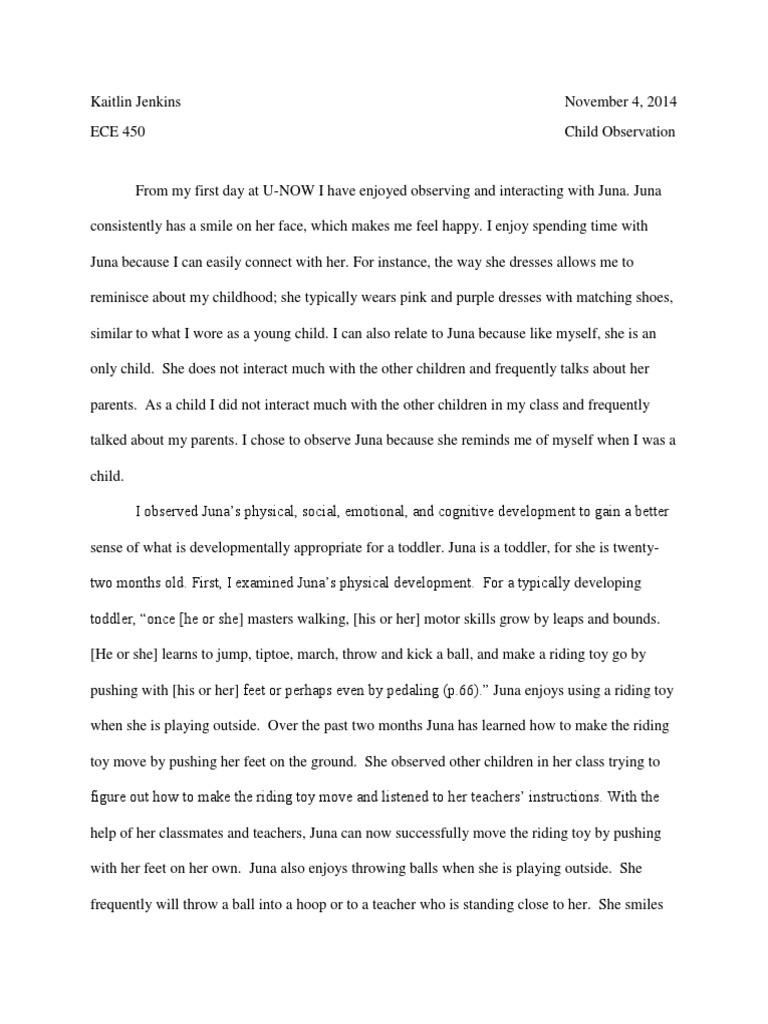 Kaitlin Jenkins November 4, 2014

ECE 450 Child Observation

From my first day at U-NOW I have enjoyed observing and interacting with Juna. Juna consistently has a smile on her face, which makes me feel happy. I enjoy spending time with Juna because I can easily connect with her. For instance, the way she dresses allows me to reminisce about my childhood; she typically wears pink and purple dresses with matching shoes, similar to what I wore as a young child. I can also relate to Juna because like myself, she is an only child. She does not interact much with the other children and frequently talks about her parents. As a child I did not interact much with the other children in my class and frequently talked about my parents. I chose to observe Juna because she reminds me of myself when I was a child.

I observed Juna's physical, social, emotional, and cognitive development to gain a better sense of what is developmentally appropriate for a toddler. Juna is a toddler, for she is twenty-two months old. First, I examined Juna's physical development. For a typically developing toddler, "once [he or she] masters walking, [his or her] motor skills grow by leaps and bounds. [He or she] learns to jump, tiptoe, march, throw and kick a ball, and make a riding toy go by pushing with [his or her] feet or perhaps even by pedaling (p.66)." Juna enjoys using a riding toy when she is playing outside. Over the past two months Juna has learned how to make the riding toy move by pushing her feet on the ground. She observed other children in her class trying to figure out how to make the riding toy move and listened to her teachers' instructions. With the help of her classmates and teachers, Juna can now successfully move the riding toy by pushing with her feet on her own. Juna also enjoys throwing balls when she is playing outside. She frequently will throw a ball into a hoop or to a teacher who is standing close to her. She smiles